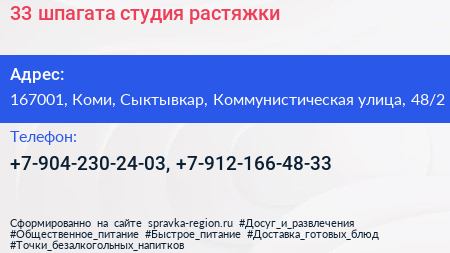 33 шпагата студия растяжки

Адрес:

167001, Коми, Сыктывкар, Коммунистическая улица, 48/2

Телефон:

+7-904-230-24-03, +7-912-166-48-33

Сформированно на сайте spravka-region.ru #Досуг_и_развлечения #Общественное_питание #Быстрое_питание #Доставка_готовых_блюд #Точки_безалкогольных_напитков